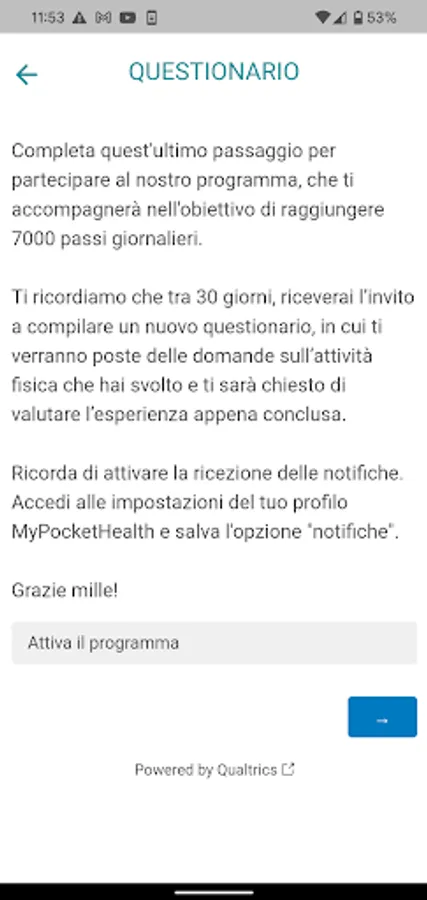 11:53 53%

QUESTIONARIO

Completa quest'ultimo passaggio per partecipare al nostro programma, che ti accompagnerà nell'obiettivo di raggiungere 7000 passi giornalieri.

Ti ricordiamo che tra 30 giorni, riceverai l'invito a compilare un nuovo questionario, in cui ti verranno poste delle domande sull'attività fisica che hai svolto e ti sarà chiesto di valutare l'esperienza appena conclusa.

Ricorda di attivare la ricezione delle notifiche. Accedi alle impostazioni del tuo profilo MyPocketHealth e salva l'opzione "notifiche".

Grazie mille!

Attiva il programma

→

Powered by Qualtrics